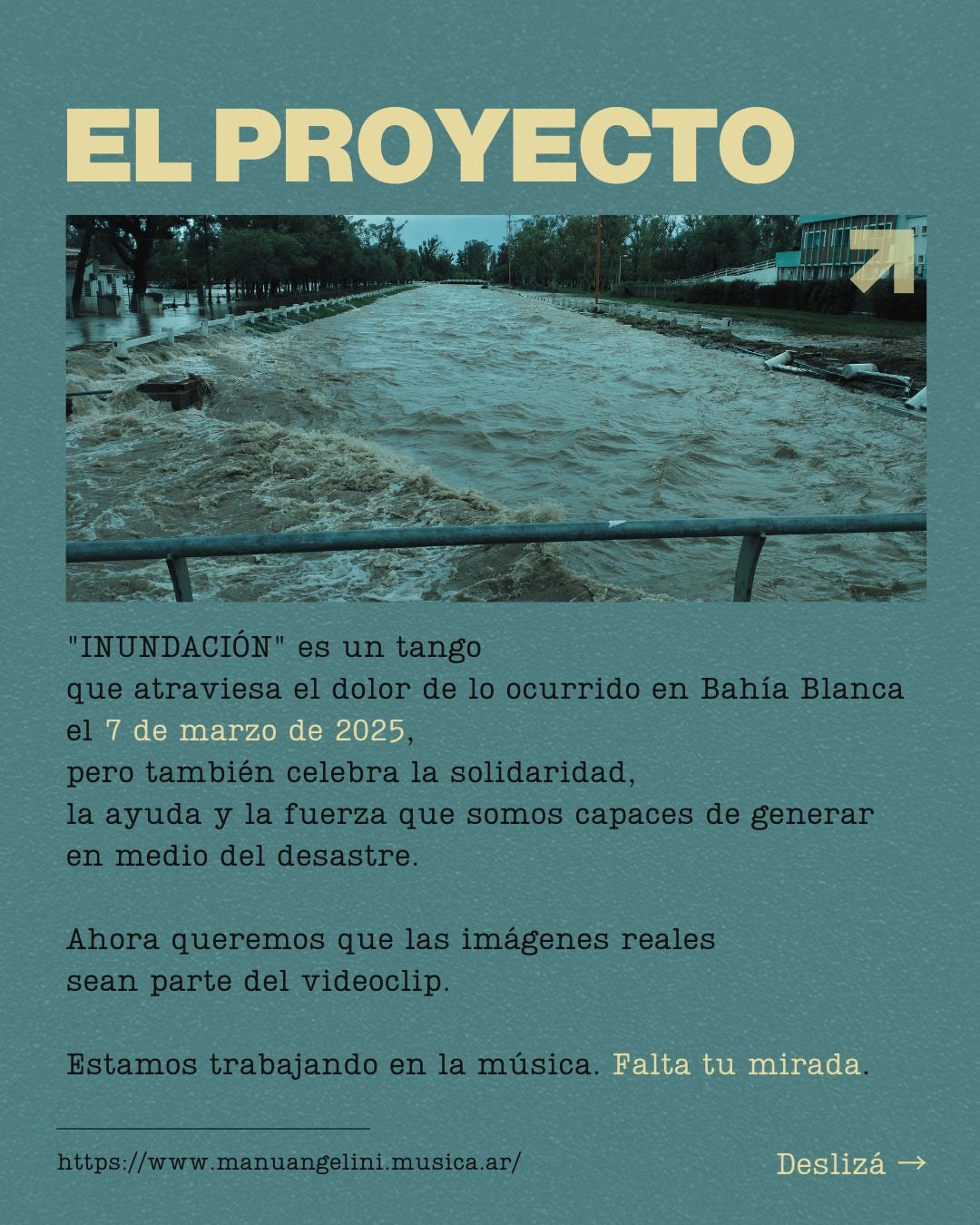 EL PROYECTO

"INUNDACIÓN" es un tango
que atraviesa el dolor de lo ocurrido en Bahía Blanca
el 7 de marzo de 2025,
pero también celebra la solidaridad,
la ayuda y la fuerza que somos capaces de generar
en medio del desastre.

Ahora queremos que las imágenes reales
sean parte del videoclip.

Estamos trabajando en la música. Falta tu mirada.

https://www.manuangelini.musica.ar/

Deslizá →